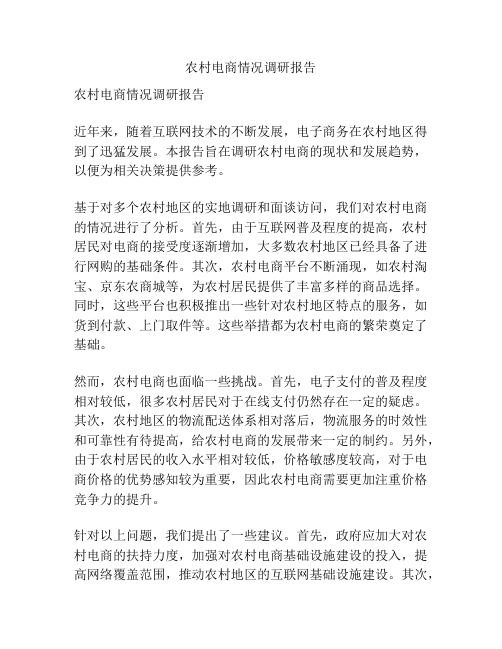 农村电商情况调研报告

农村电商情况调研报告

近年来，随着互联网技术的不断发展，电子商务在农村地区得到了迅猛发展。本报告旨在调研农村电商的现状和发展趋势，以便为相关决策提供参考。

基于对多个农村地区的实地调研和面谈访问，我们对农村电商的情况进行了分析。首先，由于互联网普及程度的提高，农村居民对电商的接受度逐渐增加，大多数农村地区已经具备了进行网购的基础条件。其次，农村电商平台不断涌现，如农村淘宝、京东农商城等，为农村居民提供了丰富多样的商品选择。同时，这些平台也积极推出一些针对农村地区特点的服务，如货到付款、上门取件等。这些举措都为农村电商的繁荣奠定了基础。

然而，农村电商也面临一些挑战。首先，电子支付的普及程度相对较低，很多农村居民对于在线支付仍然存在一定的疑虑。其次，农村地区的物流配送体系相对落后，物流服务的时效性和可靠性有待提高，给农村电商的发展带来一定的制约。另外，由于农村居民的收入水平相对较低，价格敏感度较高，对于电商价格的优势感知较为重要，因此农村电商需要更加注重价格竞争力的提升。

针对以上问题，我们提出了一些建议。首先，政府应加大对农村电商的扶持力度，加强对农村电商基础设施建设的投入，提高网络覆盖范围，推动农村地区的互联网基础设施建设。其次，